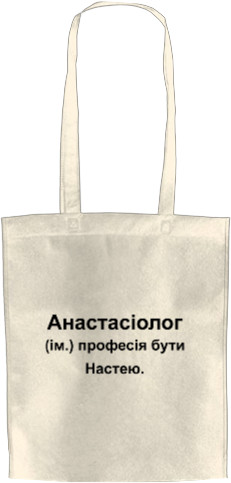 Анастасіолог
(ім.) професія бути Настею.